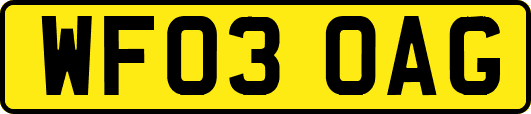 WF03 OAG